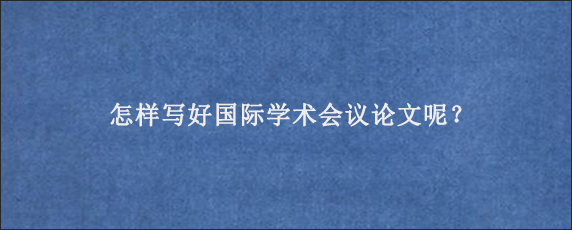 怎样写好国际学术会议论文呢？